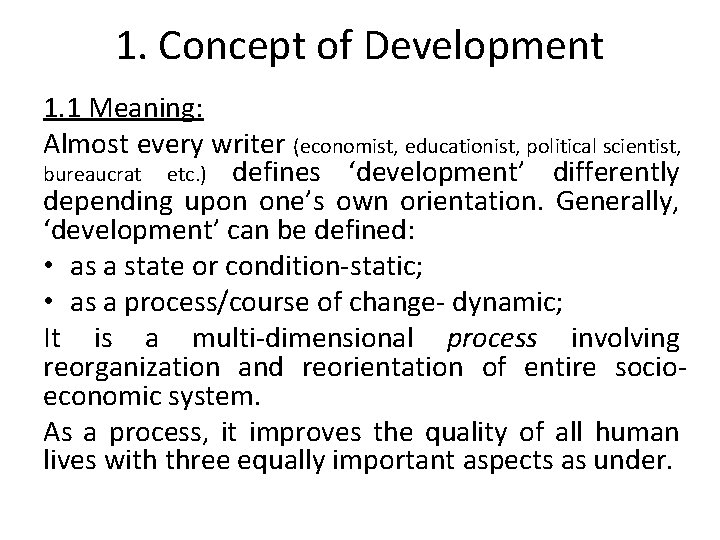 1. Concept of Development

1.1 Meaning:

Almost every writer (economist, educationist, political scientist, bureaucrat etc.) defines 'development' differently depending upon one's own orientation. Generally, 'development' can be defined:

• as a state or condition-static;
• as a process/course of change- dynamic;

It is a multi-dimensional process involving reorganization and reorientation of entire socio-economic system.

As a process, it improves the quality of all human lives with three equally important aspects as under.